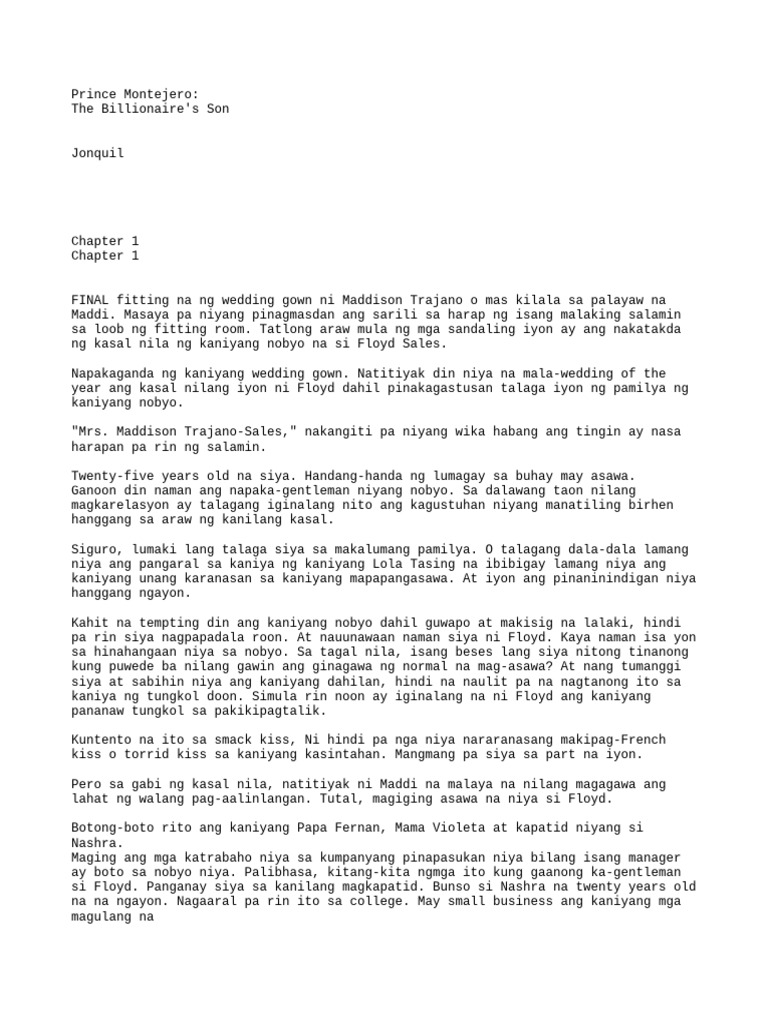 Prince Montejero:
The Billionaire's Son

Jonquil

Chapter 1
Chapter 1

FINAL fitting na ng wedding gown ni Maddison Trajano o mas kilala sa palayaw na Maddi. Masaya pa niyang pinagmasdan ang sarili sa harap ng isang malaking salamin sa loob ng fitting room. Tatlong araw mula ng mga sandaling iyon ay ang nakatakda ng kasal nila ng kaniyang nobyo na si Floyd Sales.

Napakaganda ng kaniyang wedding gown. Natitiyak din niya na mala-wedding of the year ang kasal nilang iyon ni Floyd dahil pinakagastusan talaga iyon ng pamilya ng kaniyang nobyo.

"Mrs. Maddison Trajano-Sales," nakangiti pa niyang wika habang ang tingin ay nasa harapan pa rin ng salamin.

Twenty-five years old na siya. Handang-handa ng lumagay sa buhay may asawa. Ganoon din naman ang napaka-gentleman niyang nobyo. Sa dalawang taon nilang magkarelasyon ay talagang iginalang nito ang kagustuhan niyang manatiling birhen hanggang sa araw ng kanilang kasal.

Siguro, lumaki lang talaga siya sa makalumang pamilya. O talagang dala-dala lamang niya ang pangaral sa kaniya ng kaniyang Lola Tasing na ibibigay lamang niya ang kaniyang unang karanasan sa kaniyang mapapangasawa. At iyon ang pinaninindigan niya hanggang ngayon.

Kahit na tempting din ang kaniyang nobyo dahil guwapo at makisig na lalaki, hindi pa rin siya nagpapadala roon. At nauunawaan naman siya ni Floyd. Kaya naman isa yon sa hinahangaan niya sa nobyo. Sa tagal nila, isang beses lang siya nitong tinanong kung puwede ba nilang gawin ang ginagawa ng normal na mag-asawa? At nang tumanggi siya at sabihin niya ang kaniyang dahilan, hindi na naulit pa na nagtanong ito sa kaniya ng tungkol doon. Simula rin noon ay iginalang na ni Floyd ang kaniyang pananaw tungkol sa pakikipagtalik.

Kuntento na ito sa smack kiss, Ni hindi pa nga niya nararanasang makipag-French kiss o torrid kiss sa kaniyang kasintahan. Mangmang pa siya sa part na iyon.

Pero sa gabi ng kasal nila, natitiyak ni Maddi na malaya na nilang magagawa ang lahat ng walang pag-aalinlangan. Tutal, magiging asawa na niya si Floyd.

Botong-boto rito ang kaniyang Papa Fernan, Mama Violeta at kapatid niyang si Nashra.
Maging ang mga katrabaho niya sa kumpanyang pinapasukan niya bilang isang manager ay boto sa nobyo niya. Palibhasa, kitang-kita ngmga ito kung gaanong ka-gentleman si Floyd. Panganay siya sa kanilang magkapatid. Bunso si Nashra na twenty years old na na ngayon. Nagaaral pa rin ito sa college. May small business ang kaniyang mga magulang na